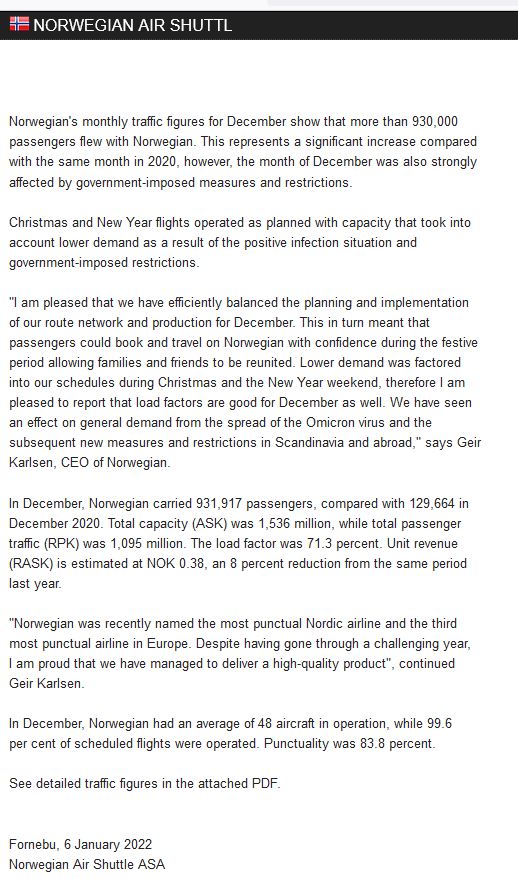 NORWEGIAN AIR SHUTTL

Norwegian's monthly traffic figures for December show that more than 930,000 passengers flew with Norwegian. This represents a significant increase compared with the same month in 2020, however, the month of December was also strongly affected by government-imposed measures and restrictions.

Christmas and New Year flights operated as planned with capacity that took into account lower demand as a result of the positive infection situation and government-imposed restrictions.

"I am pleased that we have efficiently balanced the planning and implementation of our route network and production for December. This in turn meant that passengers could book and travel on Norwegian with confidence during the festive period allowing families and friends to be reunited. Lower demand was factored into our schedules during Christmas and the New Year weekend, therefore I am pleased to report that load factors are good for December as well. We have seen an effect on general demand from the spread of the Omicron virus and the subsequent new measures and restrictions in Scandinavia and abroad," says Geir Karlsen, CEO of Norwegian.

In December, Norwegian carried 931,917 passengers, compared with 129,664 in December 2020. Total capacity (ASK) was 1,536 million, while total passenger traffic (RPK) was 1,095 million. The load factor was 71.3 percent. Unit revenue (RASK) is estimated at NOK 0.38, an 8 percent reduction from the same period last year.

"Norwegian was recently named the most punctual Nordic airline and the third most punctual airline in Europe. Despite having gone through a challenging year, I am proud that we have managed to deliver a high-quality product", continued Geir Karlsen.

In December, Norwegian had an average of 48 aircraft in operation, while 99.6 per cent of scheduled flights were operated. Punctuality was 83.8 percent.

See detailed traffic figures in the attached PDF.

Fornebu, 6 January 2022
Norwegian Air Shuttle ASA